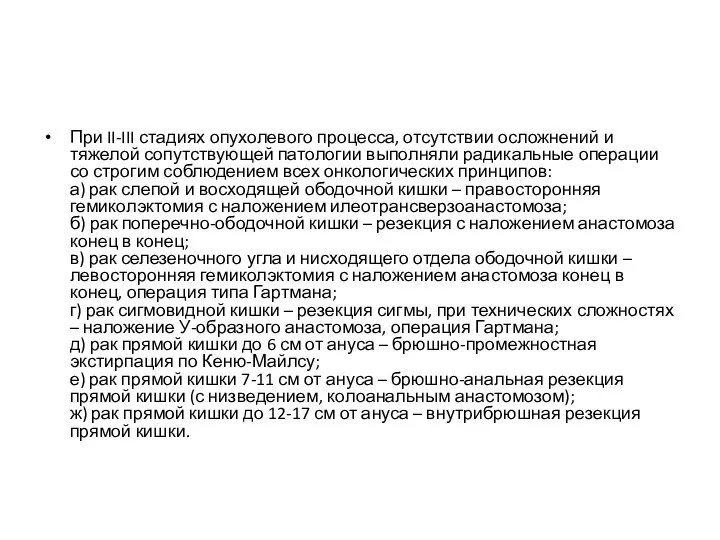 • При II-III стадиях опухолевого процесса, отсутствии осложнений и тяжелой сопутствующей патологии выполняли радикальные операции со строгим соблюдением всех онкологических принципов:
а) рак слепой и восходящей ободочной кишки – правосторонняя гемиколэктомия с наложением илеотрансверзоанастомоза;
б) рак поперечно-ободочной кишки – резекция с наложением анастомоза конец в конец;
в) рак селезеночного угла и нисходящего отдела ободочной кишки – левосторонняя гемиколэктомия с наложением анастомоза конец в конец, операция типа Гартмана;
г) рак сигмовидной кишки – резекция сигмы, при технических сложностях – наложение У-образного анастомоза, операция Гартмана;
д) рак прямой кишки до 6 см от ануса – брюшно-промежностная экстирпация по Кеню-Майлсу;
е) рак прямой кишки 7-11 см от ануса – брюшно-анальная резекция прямой кишки (с низведением, колоанальным анастомозом);
ж) рак прямой кишки до 12-17 см от ануса – внутрибрюшная резекция прямой кишки.